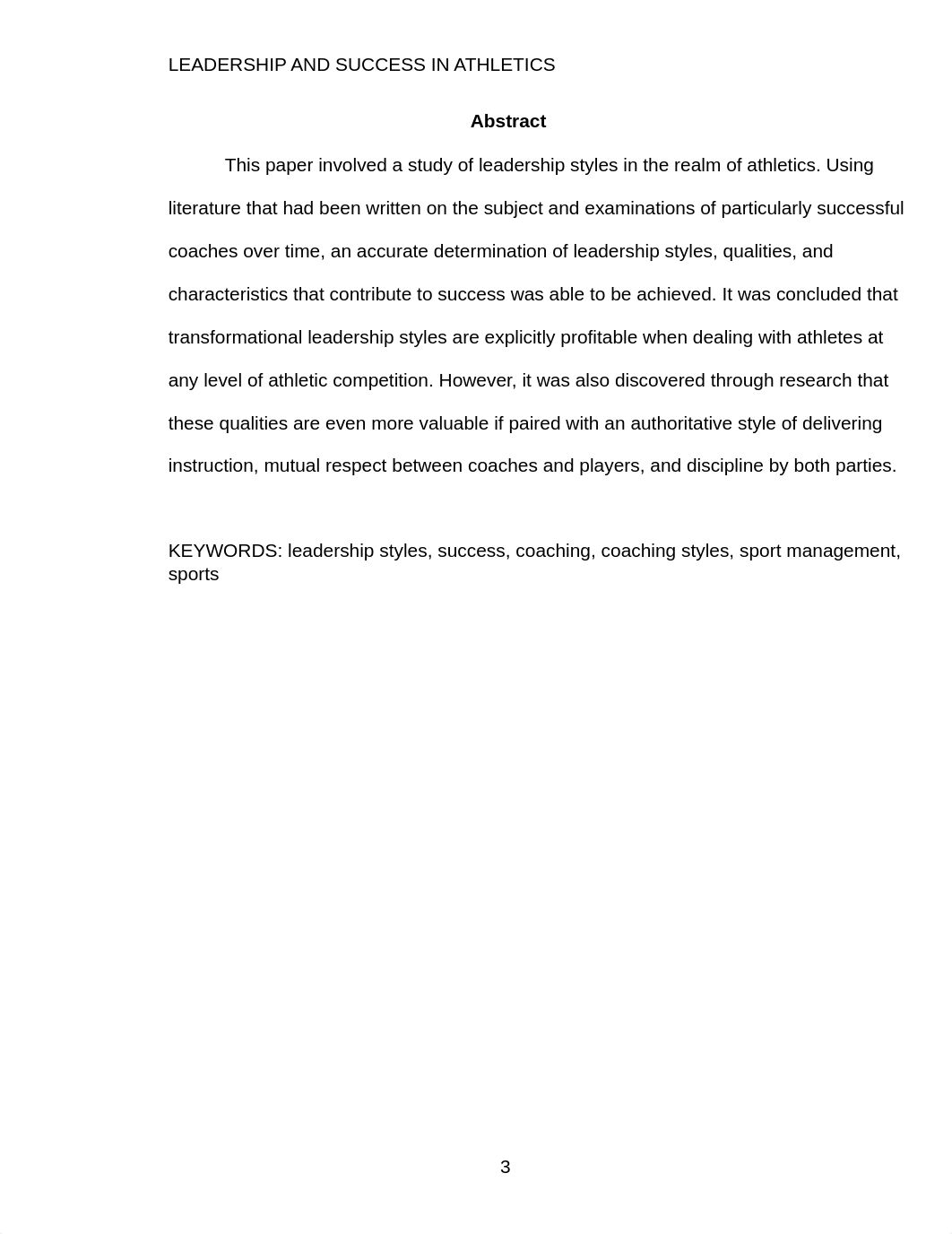 LEADERSHIP AND SUCCESS IN ATHLETICS

Abstract

This paper involved a study of leadership styles in the realm of athletics. Using literature that had been written on the subject and examinations of particularly successful coaches over time, an accurate determination of leadership styles, qualities, and characteristics that contribute to success was able to be achieved. It was concluded that transformational leadership styles are explicitly profitable when dealing with athletes at any level of athletic competition. However, it was also discovered through research that these qualities are even more valuable if paired with an authoritative style of delivering instruction, mutual respect between coaches and players, and discipline by both parties.

KEYWORDS: leadership styles, success, coaching, coaching styles, sport management, sports

3